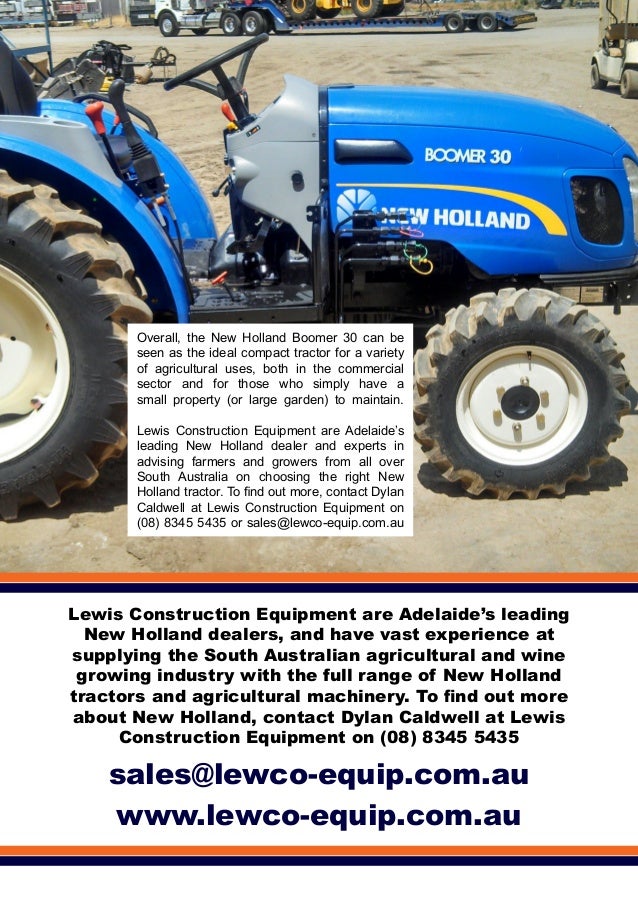 BOOMER 30

NEW HOLLAND

Overall, the New Holland Boomer 30 can be seen as the ideal compact tractor for a variety of agricultural uses, both in the commercial sector and for those who simply have a small property (or large garden) to maintain.

Lewis Construction Equipment are Adelaide's leading New Holland dealer and experts in advising farmers and growers from all over South Australia on choosing the right New Holland tractor. To find out more, contact Dylan Caldwell at Lewis Construction Equipment on (08) 8345 5435 or sales@lewco-equip.com.au

Lewis Construction Equipment are Adelaide's leading New Holland dealers, and have vast experience at supplying the South Australian agricultural and wine growing industry with the full range of New Holland tractors and agricultural machinery. To find out more about New Holland, contact Dylan Caldwell at Lewis Construction Equipment on (08) 8345 5435

sales@lewco-equip.com.au
www.lewco-equip.com.au